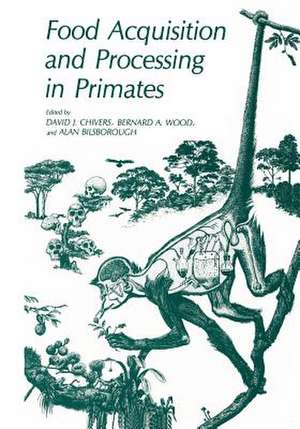 Food Acquisition and Processing in Primates

Edited by
DAVID J. CHIVERS, BERNARD A. WOOD, and ALAN BILSBOROUGH